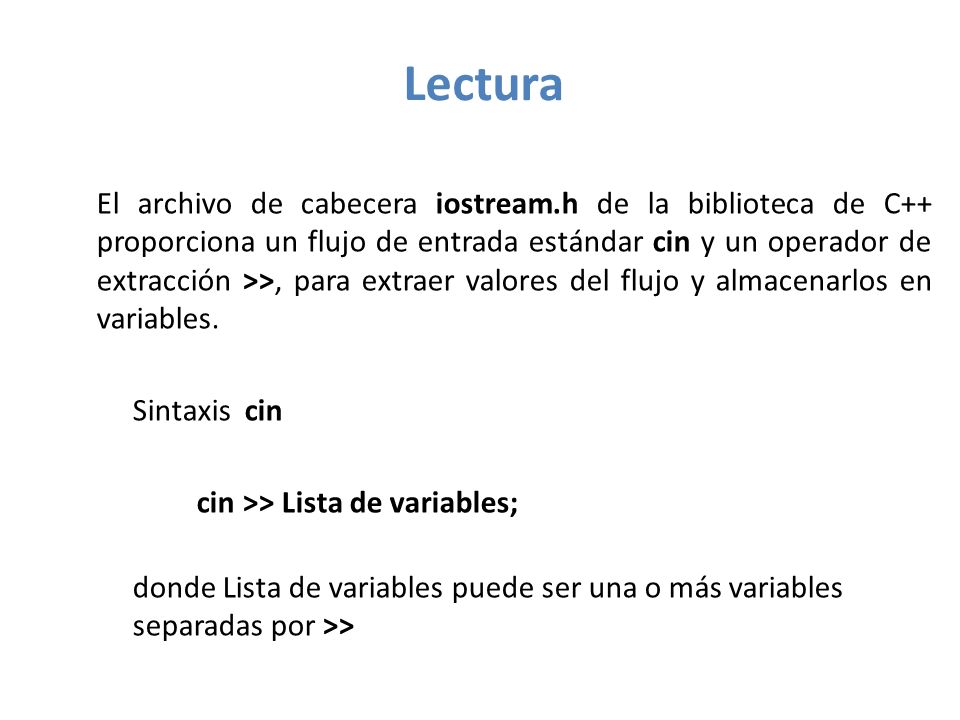 Lectura

El archivo de cabecera iostream.h de la biblioteca de C++ proporciona un flujo de entrada estándar cin y un operador de extracción >>, para extraer valores del flujo y almacenarlos en variables.

Sintaxis cin

cin >> Lista de variables;

donde Lista de variables puede ser una o más variables separadas por >>